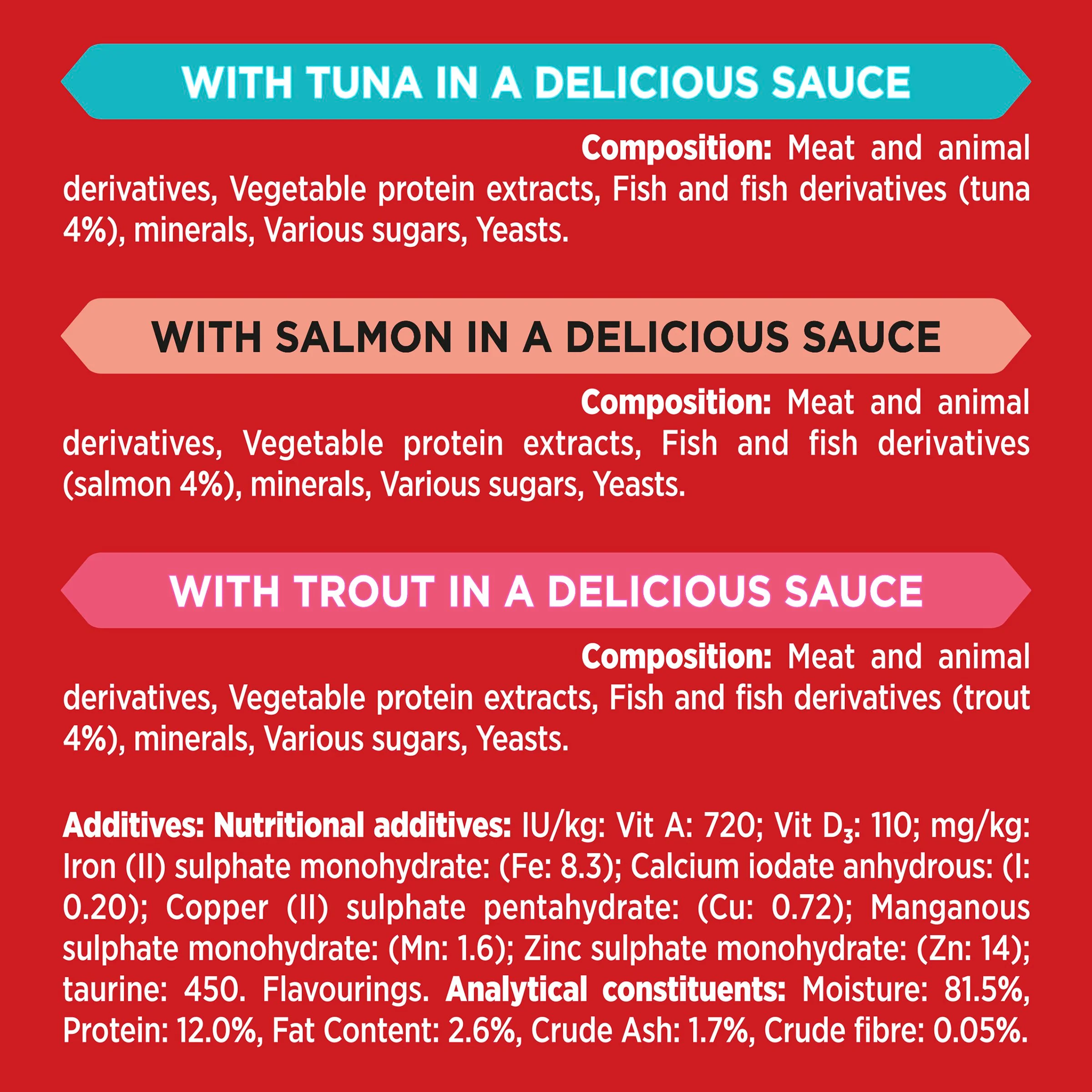 WITH TUNA IN A DELICIOUS SAUCE

Composition: Meat and animal derivatives, Vegetable protein extracts, Fish and fish derivatives (tuna 4%), minerals, Various sugars, Yeasts.

WITH SALMON IN A DELICIOUS SAUCE

Composition: Meat and animal derivatives, Vegetable protein extracts, Fish and fish derivatives (salmon 4%), minerals, Various sugars, Yeasts.

WITH TROUT IN A DELICIOUS SAUCE

Composition: Meat and animal derivatives, Vegetable protein extracts, Fish and fish derivatives (trout 4%), minerals, Various sugars, Yeasts.

Additives: Nutritional additives: IU/kg: Vit A: 720; Vit $D_3$: 110; mg/kg: Iron (II) sulphate monohydrate: (Fe: 8.3); Calcium iodate anhydrous: (I: 0.20); Copper (II) sulphate pentahydrate: (Cu: 0.72); Manganous sulphate monohydrate: (Mn: 1.6); Zinc sulphate monohydrate: (Zn: 14); taurine: 450. Flavourings. Analytical constituents: Moisture: 81.5%, Protein: 12.0%, Fat Content: 2.6%, Crude Ash: 1.7%, Crude fibre: 0.05%.